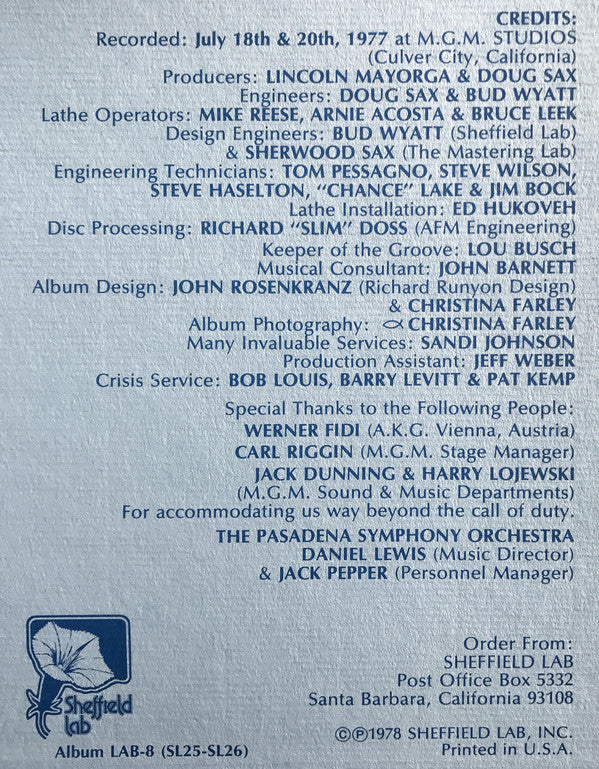 CREDITS:
Recorded: July 18th & 20th, 1977 at M.G.M. STUDIOS
(Culver City, California)
Producers: LINCOLN MAYORGA & DOUG SAX
Engineers: DOUG SAX & BUD WYATT
Lathe Operators: MIKE REESE, ARNIE ACOSTA & BRUCE LEEK
Design Engineers: BUD WYATT (Sheffield Lab)
& SHERWOOD SAX (The Mastering Lab)
Engineering Technicians: TOM PESSAGNO, STEVE WILSON,
STEVE HASELTON, "CHANCE" LAKE & JIM BOCK
Lathe Installation: ED HUKOVEH
Disc Processing: RICHARD "SLIM" DOSS (AFM Engineering)
Keeper of the Groove: LOU BUSCH
Musical Consultant: JOHN BARNETT
Album Design: JOHN ROSENKRANZ (Richard Runyon Design)
& CHRISTINA FARLEY
Album Photography: CHRISTINA FARLEY
Many Invaluable Services: SANDI JOHNSON
Production Assistant: JEFF WEBER
Crisis Service: BOB LOUIS, BARRY LEVITT & PAT KEMP

Special Thanks to the Following People:
WERNER FIDI (A.K.G. Vienna, Austria)
CARL RIGGIN (M.G.M. Stage Manager)
JACK DUNNING & HARRY LOJEWSKI
(M.G.M. Sound & Music Departments)
For accommodating us way beyond the call of duty.

THE PASADENA SYMPHONY ORCHESTRA
DANIEL LEWIS (Music Director)
& JACK PEPPER (Personnel Manager)

Sheffield lab
Album LAB-8 (SL25-SL26)

Order From:
SHEFFIELD LAB
Post Office Box 5332
Santa Barbara, California 93108

©℗1978 SHEFFIELD LAB, INC.
Printed in U.S.A.